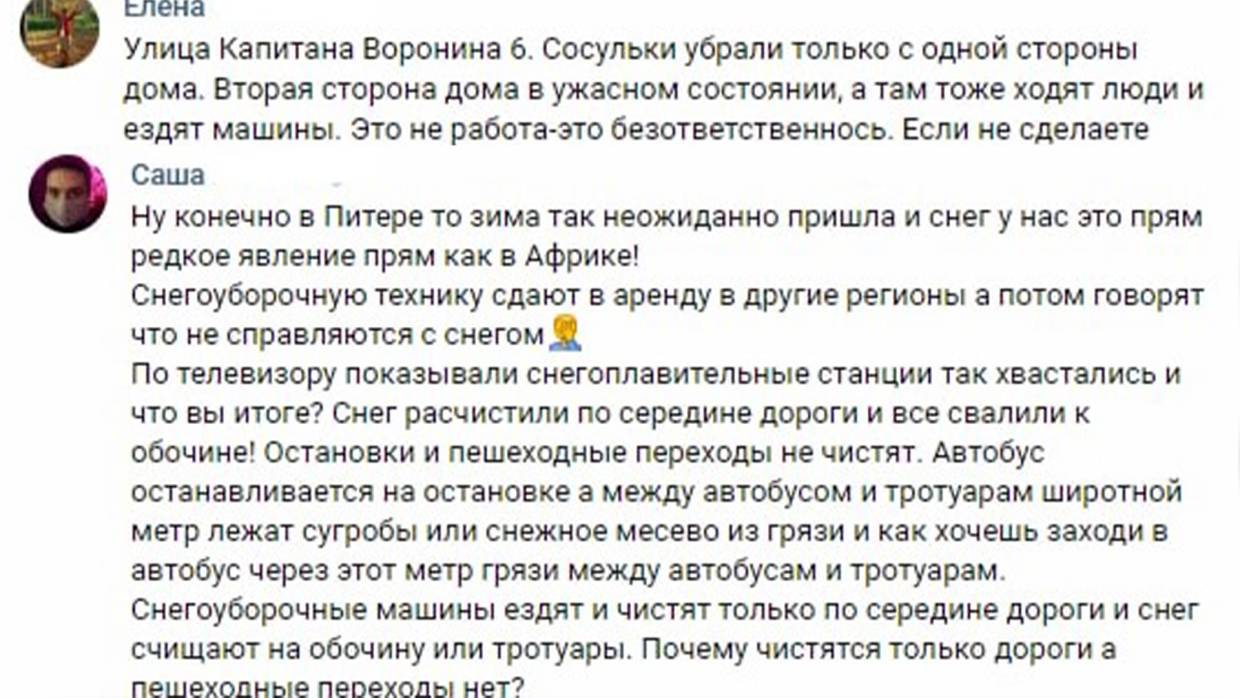 Елена
Улица Капитана Воронина 6. Сосульки убрали только с одной стороны дома. Вторая сторона дома в ужасном состоянии, а там тоже ходят люди и ездят машины. Это не работа-это безответственнось. Если не сделаете

Саша
Ну конечно в Питере то зима так неожиданно пришла и снег у нас это прям редкое явление прям как в Африке!
Снегоуборочную технику сдают в аренду в другие регионы а потом говорят что не справляются с снегом
По телевизору показывали снегоплавительные станции так хвастались и что вы итоге? Снег расчистили по середине дороги и все свалили к обочине! Остановки и пешеходные переходы не чистят. Автобус останавливается на остановке а между автобусом и тротуарам широтной метр лежат сугробы или снежное месево из грязи и как хочешь заходи в автобус через этот метр грязи между автобусам и тротуарам.
Снегоуборочные машины ездят и чистят только по середине дороги и снег счищают на обочину или тротуары. Почему чистятся только дороги а пешеходные переходы нет?